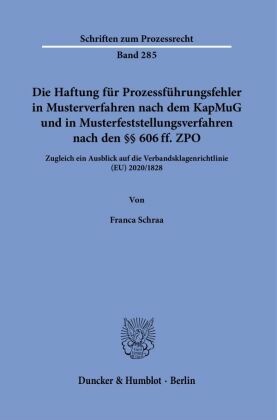 Schriften zum Prozessrecht

Band 285

Die Haftung für Prozessführungsfehler in Musterverfahren nach dem KapMuG und in Musterfeststellungsverfahren nach den §§ 606 ff. ZPO

Zugleich ein Ausblick auf die Verbandsklagenrichtlinie (EU) 2020/1828

Von

Franca Schraa

Duncker & Humblot · Berlin